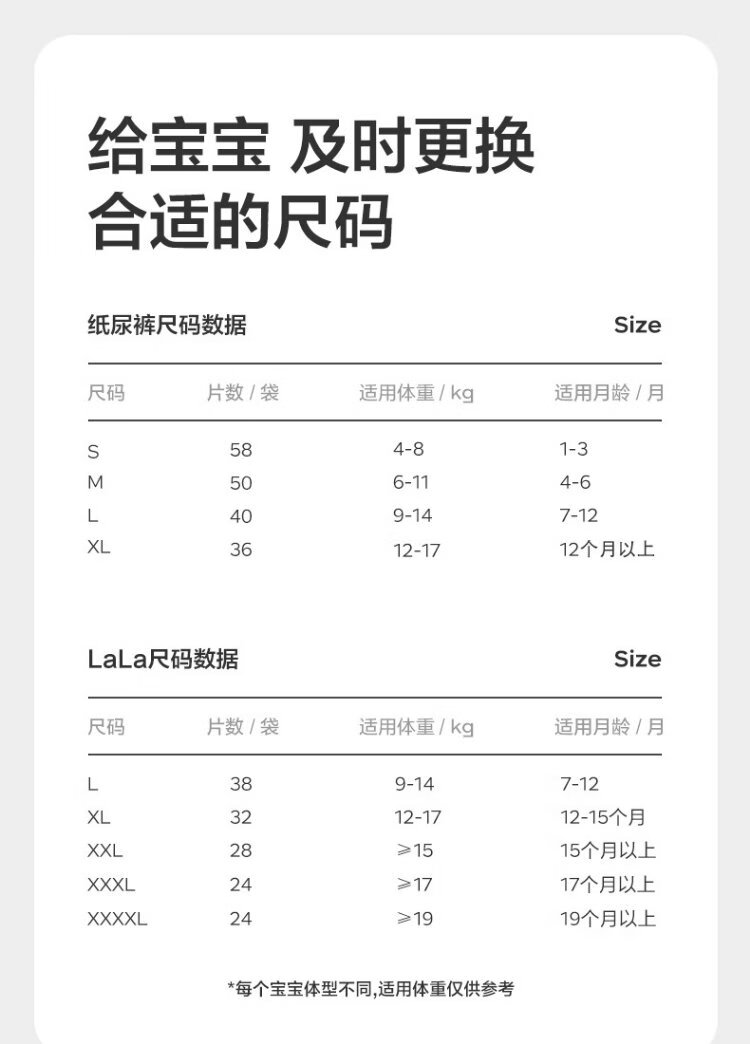 给宝宝 及时更换
合适的尺码

纸尿裤尺码数据 Size

| 尺码 | 片数 / 袋 | 适用体重 / kg | 适用月龄 / 月 |
|---|---|---|---|
| S | 58 | 4-8 | 1-3 |
| M | 50 | 6-11 | 4-6 |
| L | 40 | 9-14 | 7-12 |
| XL | 36 | 12-17 | 12个月以上 |

LaLa尺码数据 Size

| 尺码 | 片数 / 袋 | 适用体重 / kg | 适用月龄 / 月 |
|---|---|---|---|
| L | 38 | 9-14 | 7-12 |
| XL | 32 | 12-17 | 12-15个月 |
| XXL | 28 | ≥15 | 15个月以上 |
| XXXL | 24 | ≥17 | 17个月以上 |
| XXXXL | 24 | ≥19 | 19个月以上 |

*每个宝宝体型不同,适用体重仅供参考